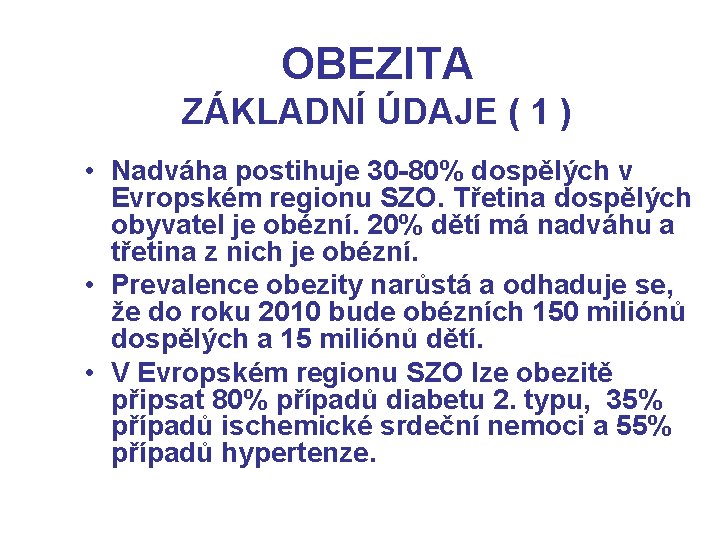 OBEZITA
ZÁKLADNÍ ÚDAJE ( 1 )

• Nadváha postihuje 30-80% dospělých v Evropském regionu SZO. Třetina dospělých obyvatel je obézní. 20% dětí má nadváhu a třetina z nich je obézní.

• Prevalence obezity narůstá a odhaduje se, že do roku 2010 bude obézních 150 miliónů dospělých a 15 miliónů dětí.

• V Evropském regionu SZO lze obezitě připsat 80% případů diabetu 2. typu, 35% případů ischemické srdeční nemoci a 55% případů hypertenze.